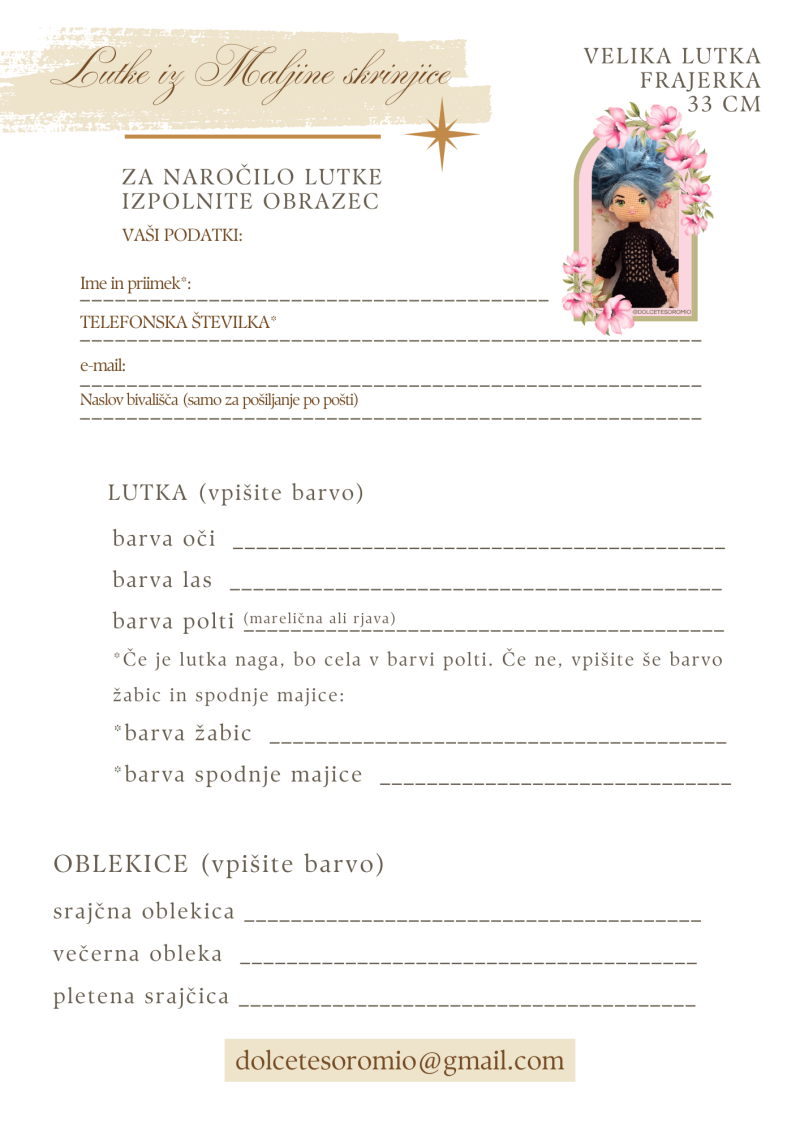 Lutke iz Maljine skrinjice

VELIKA LUTKA FRAJERKA 33 CM

@DOLCETESOROMIO

ZA NAROČILO LUTKE IZPOLNITE OBRAZEC

VAŠI PODATKI:

Ime in priimek*:

TELEFONSKA ŠTEVILKA*

e-mail:

Naslov bivališča (samo za pošiljanje po pošti)

LUTKA (vpišite barvo)

barva oči

barva las

barva polti (marelična ali rjava)

*Če je lutka naga, bo cela v barvi polti. Če ne, vpišite še barvo žabic in spodnje majice:

*barva žabic

*barva spodnje majice

OBLEKICE (vpišite barvo)

srajčna oblekica

večerna obleka

pletena srajčica

dolcetesoromio@gmail.com